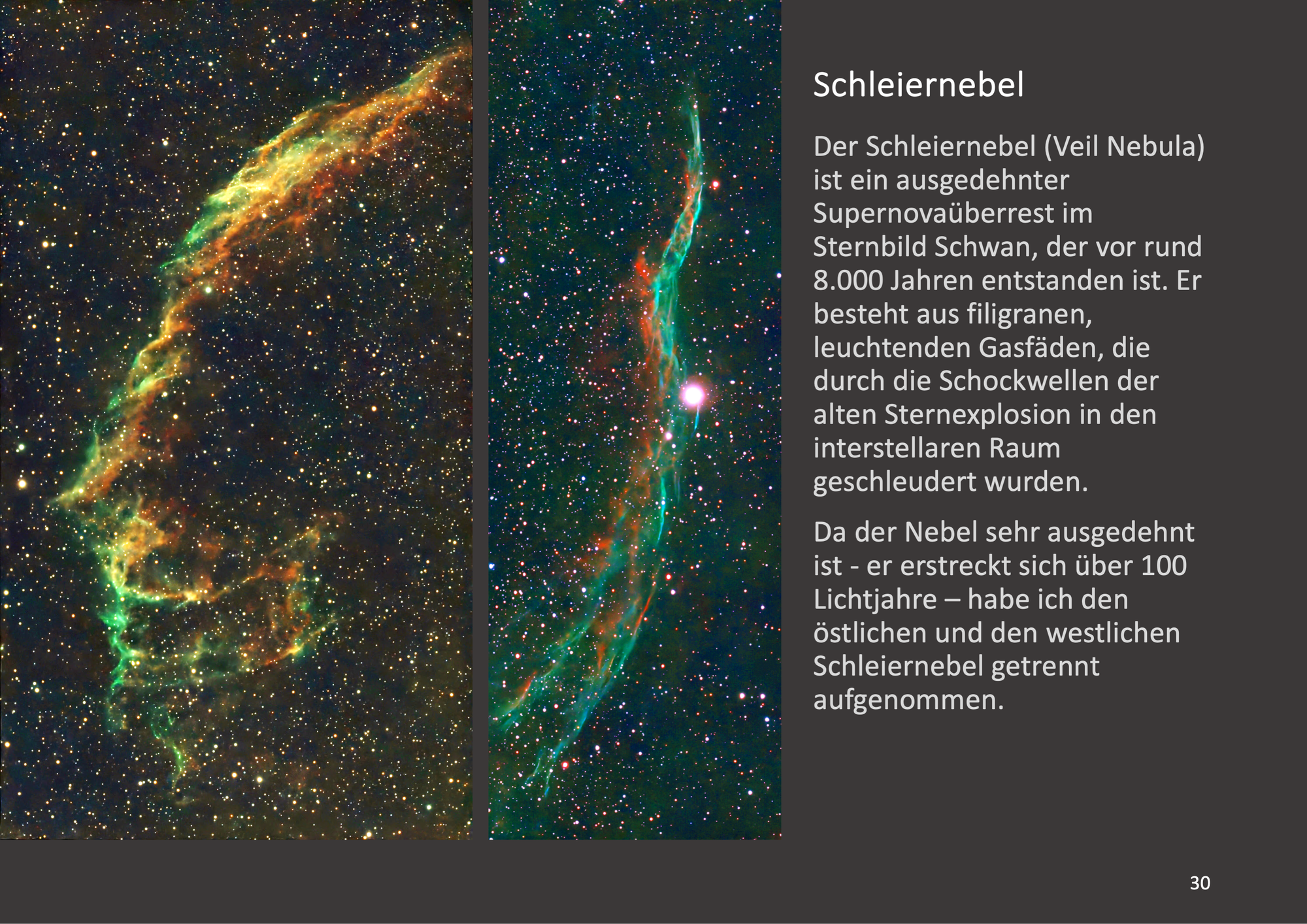 Schleiernebel

Der Schleiernebel (Veil Nebula) ist ein ausgedehnter Supernovaüberrest im Sternbild Schwan, der vor rund 8.000 Jahren entstanden ist. Er besteht aus filigranen, leuchtenden Gasfäden, die durch die Schockwellen der alten Sternexplosion in den interstellaren Raum geschleudert wurden.

Da der Nebel sehr ausgedehnt ist - er erstreckt sich über 100 Lichtjahre – habe ich den östlichen und den westlichen Schleiernebel getrennt aufgenommen.

30